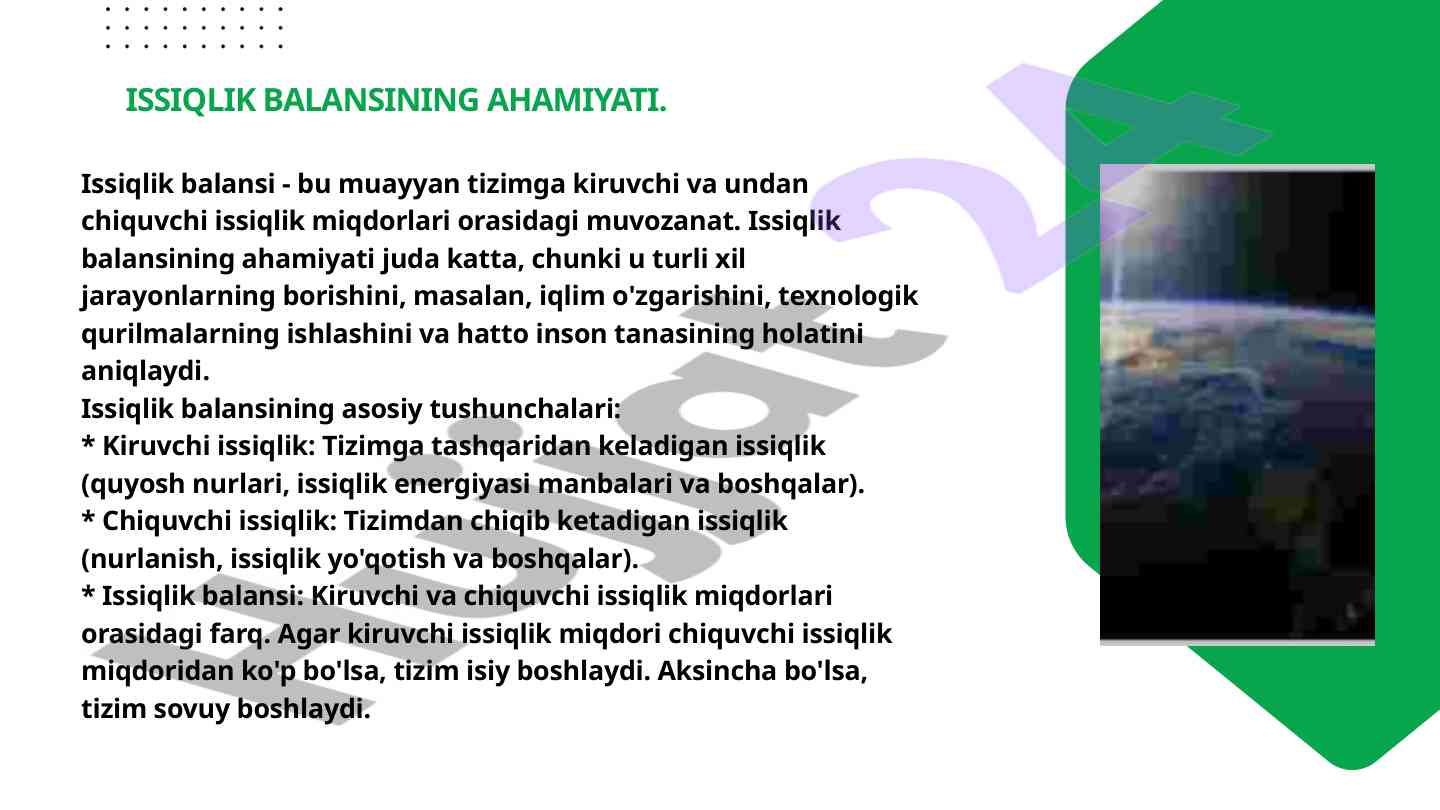 ISSIQLIK BALANSINING AHAMIYATI.

Issiqlik balansi - bu muayyan tizimga kiruvchi va undan chiquvchi issiqlik miqdorlari orasidagi muvozanat. Issiqlik balansining ahamiyati juda katta, chunki u turli xil jarayonlarning borishini, masalan, iqlim o'zgarishini, texnologik qurilmalarning ishlashini va hatto inson tanasining holatini aniqlaydi.
Issiqlik balansining asosiy tushunchalari:
* Kiruvchi issiqlik: Tizimga tashqaridan keladigan issiqlik (quyosh nurlari, issiqlik energiyasi manbalari va boshqalar).
* Chiquvchi issiqlik: Tizimdan chiqib ketadigan issiqlik (nurlanish, issiqlik yo'qotish va boshqalar).
* Issiqlik balansi: Kiruvchi va chiquvchi issiqlik miqdorlari orasidagi farq. Agar kiruvchi issiqlik miqdori chiquvchi issiqlik miqdoridan ko'p bo'lsa, tizim isiy boshlaydi. Aksincha bo'lsa, tizim sovuy boshlaydi.

Hujjat24